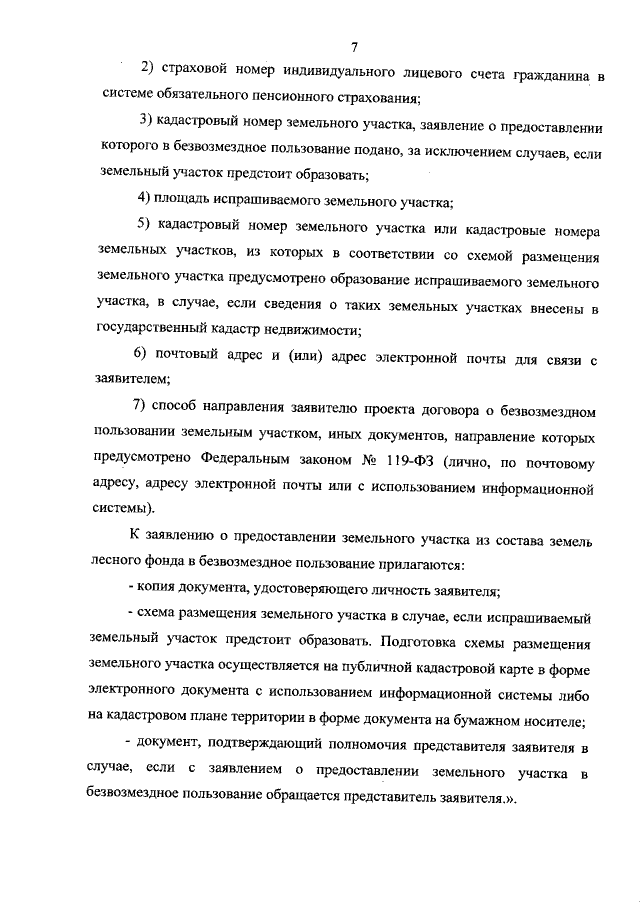 7

2) страховой номер индивидуального лицевого счета гражданина в системе обязательного пенсионного страхования;

3) кадастровый номер земельного участка, заявление о предоставлении которого в безвозмездное пользование подано, за исключением случаев, если земельный участок предстоит образовать;

4) площадь испрашиваемого земельного участка;

5) кадастровый номер земельного участка или кадастровые номера земельных участков, из которых в соответствии со схемой размещения земельного участка предусмотрено образование испрашиваемого земельного участка, в случае, если сведения о таких земельных участках внесены в государственный кадастр недвижимости;

6) почтовый адрес и (или) адрес электронной почты для связи с заявителем;

7) способ направления заявителю проекта договора о безвозмездном пользовании земельным участком, иных документов, направление которых предусмотрено Федеральным законом № 119-ФЗ (лично, по почтовому адресу, адресу электронной почты или с использованием информационной системы).

К заявлению о предоставлении земельного участка из состава земель лесного фонда в безвозмездное пользование прилагаются:

- копия документа, удостоверяющего личность заявителя;

- схема размещения земельного участка в случае, если испрашиваемый земельный участок предстоит образовать. Подготовка схемы размещения земельного участка осуществляется на публичной кадастровой карте в форме электронного документа с использованием информационной системы либо на кадастровом плане территории в форме документа на бумажном носителе;

- документ, подтверждающий полномочия представителя заявителя в случае, если с заявлением о предоставлении земельного участка в безвозмездное пользование обращается представитель заявителя.».